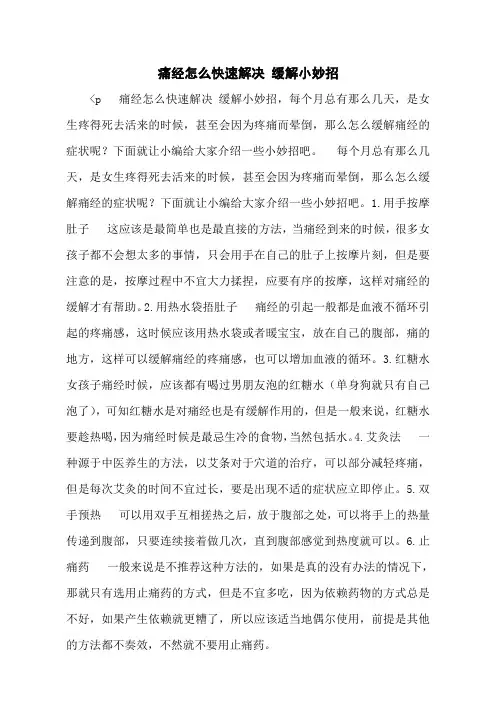 痛经怎么快速解决 缓解小妙招

<p 痛经怎么快速解决 缓解小妙招，每个月总有那么几天，是女生疼得死去活来的时候，甚至会因为疼痛而晕倒，那么怎么缓解痛经的症状呢？下面就让小编给大家介绍一些小妙招吧。 每个月总有那么几天，是女生疼得死去活来的时候，甚至会因为疼痛而晕倒，那么怎么缓解痛经的症状呢？下面就让小编给大家介绍一些小妙招吧。1.用手按摩肚子 这应该是最简单也是最直接的方法，当痛经到来的时候，很多女孩子都不会想太多的事情，只会用手在自己的肚子上按摩片刻，但是要注意的是，按摩过程中不宜大力揉捏，应要有序的按摩，这样对痛经的缓解才有帮助。2.用热水袋捂肚子 痛经的引起一般都是血液不循环引起的疼痛感，这时候应该用热水袋或者暖宝宝，放在自己的腹部，痛的地方，这样可以缓解痛经的疼痛感，也可以增加血液的循环。3.红糖水 女孩子痛经时候，应该都有喝过男朋友泡的红糖水（单身狗就只有自己泡了），可知红糖水是对痛经也是有缓解作用的，但是一般来说，红糖水要趁热喝，因为痛经时候是最忌生冷的食物，当然包括水。4.艾灸法 一种源于中医养生的方法，以艾条对于穴道的治疗，可以部分减轻疼痛，但是每次艾灸的时间不宜过长，要是出现不适的症状应立即停止。5.双手预热 可以用双手互相搓热之后，放于腹部之处，可以将手上的热量传递到腹部，只要连续接着做几次，直到腹部感觉到热度就可以。6.止痛药 一般来说是不推荐这种方法的，如果是真的没有办法的情况下，那就只有选用止痛药的方式，但是不宜多吃，因为依赖药物的方式总是不好，如果产生依赖就更糟了，所以应该适当地偶尔使用，前提是其他的方法都不奏效，不然就不要用止痛药。